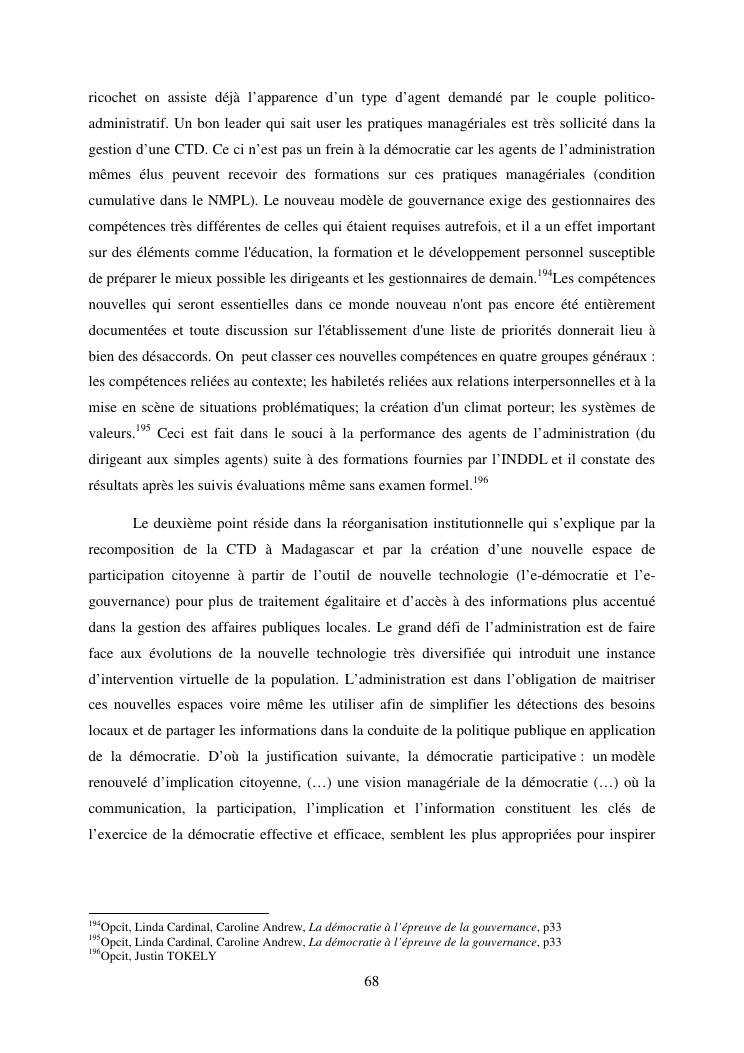 ricochet on assiste déjà l'apparence d'un type d'agent demandé par le couple politico-administratif. Un bon leader qui sait user les pratiques managériales est très sollicité dans la gestion d'une CTD. Ce ci n'est pas un frein à la démocratie car les agents de l'administration mêmes élus peuvent recevoir des formations sur ces pratiques managériales (condition cumulative dans le NMPL). Le nouveau modèle de gouvernance exige des gestionnaires des compétences très différentes de celles qui étaient requises autrefois, et il a un effet important sur des éléments comme l'éducation, la formation et le développement personnel susceptible de préparer le mieux possible les dirigeants et les gestionnaires de demain.$^{194}$Les compétences nouvelles qui seront essentielles dans ce monde nouveau n'ont pas encore été entièrement documentées et toute discussion sur l'établissement d'une liste de priorités donnerait lieu à bien des désaccords. On peut classer ces nouvelles compétences en quatre groupes généraux : les compétences reliées au contexte; les habiletés reliées aux relations interpersonnelles et à la mise en scène de situations problématiques; la création d'un climat porteur; les systèmes de valeurs.$^{195}$ Ceci est fait dans le souci à la performance des agents de l'administration (du dirigeant aux simples agents) suite à des formations fournies par l'INDDL et il constate des résultats après les suivis évaluations même sans examen formel.$^{196}$

Le deuxième point réside dans la réorganisation institutionnelle qui s'explique par la recomposition de la CTD à Madagascar et par la création d'une nouvelle espace de participation citoyenne à partir de l'outil de nouvelle technologie (l'e-démocratie et l'e-gouvernance) pour plus de traitement égalitaire et d'accès à des informations plus accentué dans la gestion des affaires publiques locales. Le grand défi de l'administration est de faire face aux évolutions de la nouvelle technologie très diversifiée qui introduit une instance d'intervention virtuelle de la population. L'administration est dans l'obligation de maitriser ces nouvelles espaces voire même les utiliser afin de simplifier les détections des besoins locaux et de partager les informations dans la conduite de la politique publique en application de la démocratie. D'où la justification suivante, la démocratie participative : un modèle renouvelé d'implication citoyenne, (…) une vision managériale de la démocratie (…) où la communication, la participation, l'implication et l'information constituent les clés de l'exercice de la démocratie effective et efficace, semblent les plus appropriées pour inspirer

$^{194}$Opcit, Linda Cardinal, Caroline Andrew, La démocratie à l'épreuve de la gouvernance, p33
$^{195}$Opcit, Linda Cardinal, Caroline Andrew, La démocratie à l'épreuve de la gouvernance, p33
$^{196}$Opcit, Justin TOKELY

68